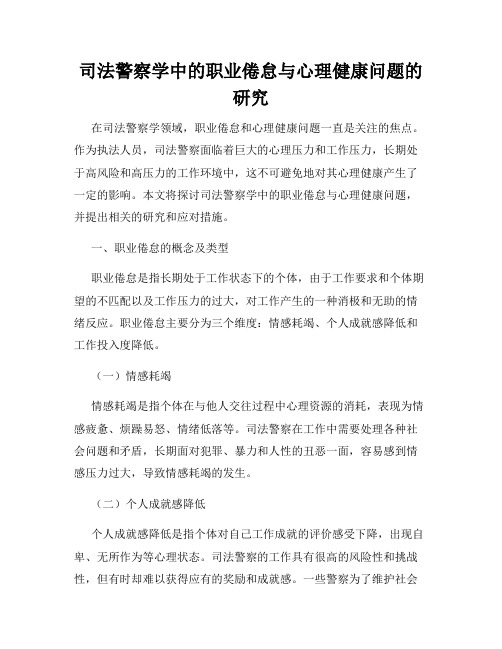 司法警察学中的职业倦怠与心理健康问题的研究

在司法警察学领域，职业倦怠和心理健康问题一直是关注的焦点。作为执法人员，司法警察面临着巨大的心理压力和工作压力，长期处于高风险和高压力的工作环境中，这不可避免地对其心理健康产生了一定的影响。本文将探讨司法警察学中的职业倦怠与心理健康问题，并提出相关的研究和应对措施。

一、职业倦怠的概念及类型

职业倦怠是指长期处于工作状态下的个体，由于工作要求和个体期望的不匹配以及工作压力的过大，对工作产生的一种消极和无助的情绪反应。职业倦怠主要分为三个维度：情感耗竭、个人成就感降低和工作投入度降低。

（一）情感耗竭

情感耗竭是指个体在与他人交往过程中心理资源的消耗，表现为情感疲惫、烦躁易怒、情绪低落等。司法警察在工作中需要处理各种社会问题和矛盾，长期面对犯罪、暴力和人性的丑恶一面，容易感到情感压力过大，导致情感耗竭的发生。

（二）个人成就感降低

个人成就感降低是指个体对自己工作成就的评价感受下降，出现自卑、无所作为等心理状态。司法警察的工作具有很高的风险性和挑战性，但有时却难以获得应有的奖励和成就感。一些警察为了维护社会